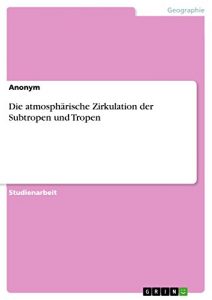 Geographie

Anonym

Die atmosphärische Zirkulation der Subtropen und Tropen

Studienarbeit

GRIN